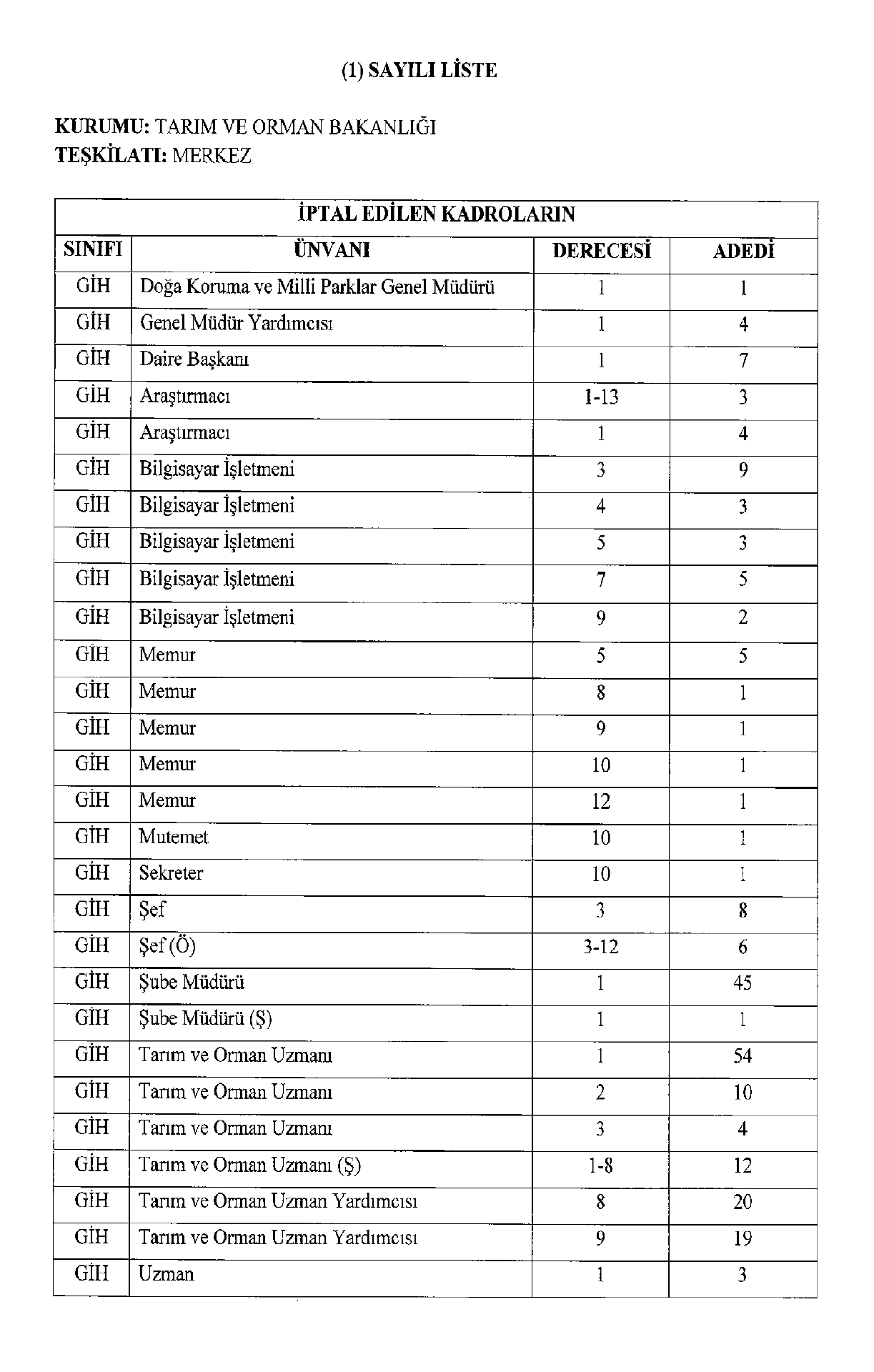 (1) SAYILI LİSTE

KURUMU: TARIM VE ORMAN BAKANLIĞI
TEŞKİLATI: MERKEZ

| İPTAL EDİLEN KADROLARIN | | | |
|---|---|---|---|
| SINIFI | ÜNVANI | DERECESİ | ADEDİ |
| GİH | Doğa Koruma ve Milli Parklar Genel Müdürü | 1 | 1 |
| GİH | Genel Müdür Yardımcısı | 1 | 4 |
| GİH | Daire Başkanı | 1 | 7 |
| GİH | Araştırmacı | 1-13 | 3 |
| GİH | Araştırmacı | 1 | 4 |
| GİH | Bilgisayar İşletmeni | 3 | 9 |
| GİH | Bilgisayar İşletmeni | 4 | 3 |
| GİH | Bilgisayar İşletmeni | 5 | 3 |
| GİH | Bilgisayar İşletmeni | 7 | 5 |
| GİH | Bilgisayar İşletmeni | 9 | 2 |
| GİH | Memur | 5 | 5 |
| GİH | Memur | 8 | 1 |
| GİH | Memur | 9 | 1 |
| GİH | Memur | 10 | 1 |
| GİH | Memur | 12 | 1 |
| GİH | Mutemet | 10 | 1 |
| GİH | Sekreter | 10 | 1 |
| GİH | Şef | 3 | 8 |
| GİH | Şef (Ö) | 3-12 | 6 |
| GİH | Şube Müdürü | 1 | 45 |
| GİH | Şube Müdürü (Ş) | 1 | 1 |
| GİH | Tarım ve Orman Uzmanı | 1 | 54 |
| GİH | Tarım ve Orman Uzmanı | 2 | 10 |
| GİH | Tarım ve Orman Uzmanı | 3 | 4 |
| GİH | Tarım ve Orman Uzmanı (Ş) | 1-8 | 12 |
| GİH | Tarım ve Orman Uzman Yardımcısı | 8 | 20 |
| GİH | Tarım ve Orman Uzman Yardımcısı | 9 | 19 |
| GİH | Uzman | 1 | 3 |